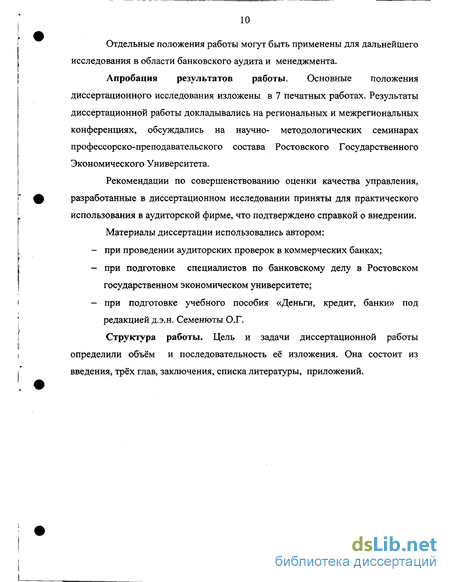 10

Отдельные положения работы могут быть применены для дальнейшего исследования в области банковского аудита и менеджмента.

**Апробация результатов работы**. Основные положения диссертационного исследования изложены в 7 печатных работах. Результаты диссертационной работы докладывались на региональных и межрегиональных конференциях, обсуждались на научно- методологических семинарах профессорско-преподавательского состава Ростовского Государственного Экономического Университета.

Рекомендации по совершенствованию оценки качества управления, разработанные в диссертационном исследовании приняты для практического использования в аудиторской фирме, что подтверждено справкой о внедрении.

Материалы диссертации использовались автором:

– при проведении аудиторских проверок в коммерческих банках;

– при подготовке специалистов по банковскому делу в Ростовском государственном экономическом университете;

– при подготовке учебного пособия «Деньги, кредит, банки» под редакцией д.э.н. Семенюты О.Г.

**Структура работы.** Цель и задачи диссертационной работы определили объём и последовательность её изложения. Она состоит из введения, трёх глав, заключения, списка литературы, приложений.

dsLib.net
библиотека диссертаций